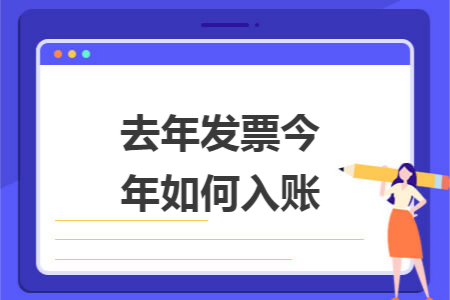 去年发票今年如何入账